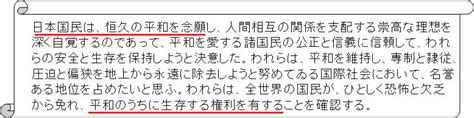 日本国民は、恒久の平和を念願し、人間相互の関係を支配する崇高な理想を深く自覚するのであって、平和を愛する諸国民の公正と信義に信頼して、われらの安全と生存を保持しようと決意した。われらは、平和を維持し、専制と隷従、圧迫と偏狭を地上から永遠に除去しようと努めてゐる国際社会において、名誉ある地位を占めたいと思ふ。われらは、全世界の国民が、ひとしく恐怖と欠乏から免れ、平和のうちに生存する権利を有することを確認する。